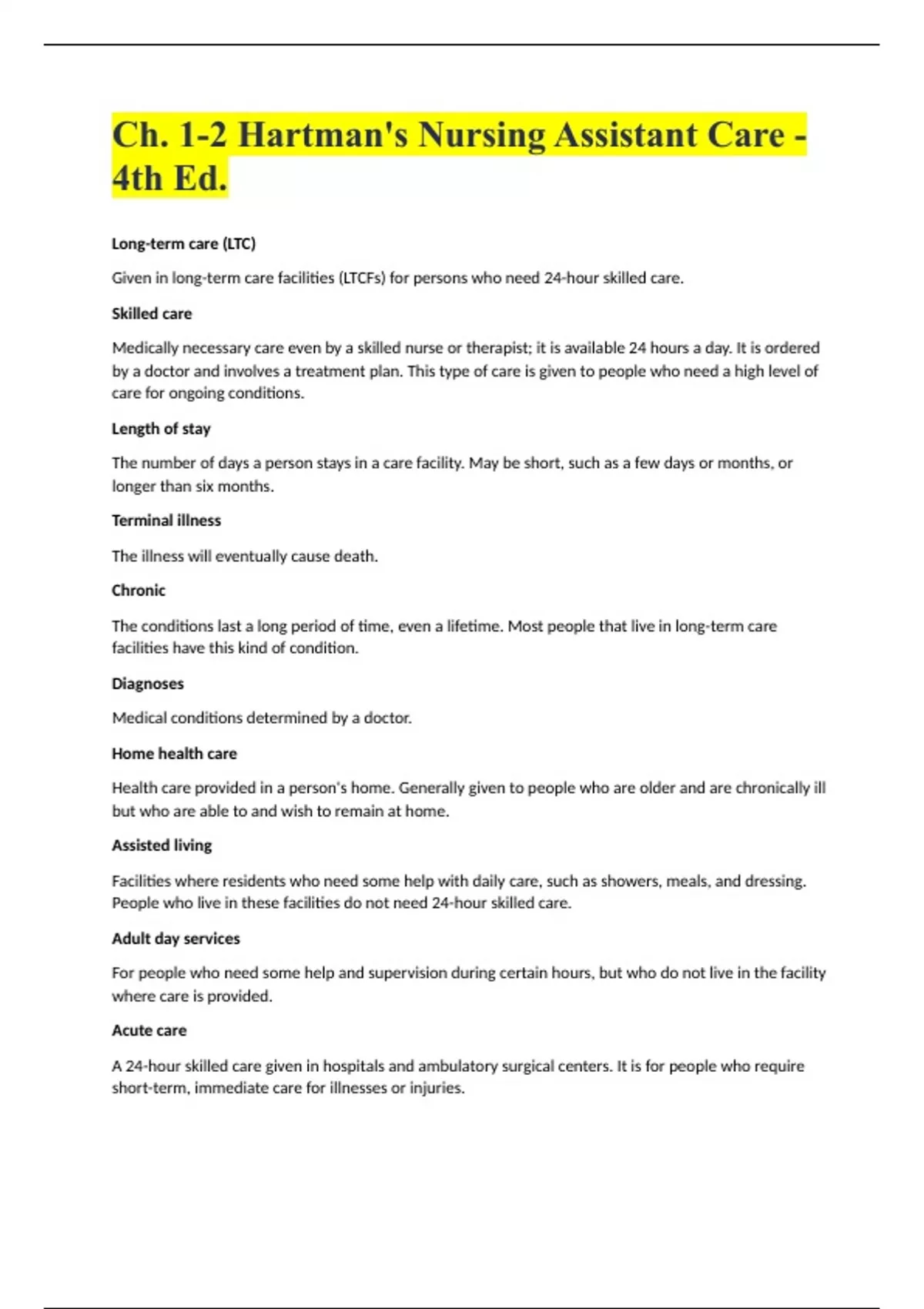 Ch. 1-2 Hartman's Nursing Assistant Care - 4th Ed.

Long-term care (LTC)

Given in long-term care facilities (LTCFs) for persons who need 24-hour skilled care.

Skilled care

Medically necessary care even by a skilled nurse or therapist; it is available 24 hours a day. It is ordered by a doctor and involves a treatment plan. This type of care is given to people who need a high level of care for ongoing conditions.

Length of stay

The number of days a person stays in a care facility. May be short, such as a few days or months, or longer than six months.

Terminal illness

The illness will eventually cause death.

Chronic

The conditions last a long period of time, even a lifetime. Most people that live in long-term care facilities have this kind of condition.

Diagnoses

Medical conditions determined by a doctor.

Home health care

Health care provided in a person's home. Generally given to people who are older and are chronically ill but who are able to and wish to remain at home.

Assisted living

Facilities where residents who need some help with daily care, such as showers, meals, and dressing. People who live in these facilities do not need 24-hour skilled care.

Adult day services

For people who need some help and supervision during certain hours, but who do not live in the facility where care is provided.

Acute care

A 24-hour skilled care given in hospitals and ambulatory surgical centers. It is for people who require short-term, immediate care for illnesses or injuries.